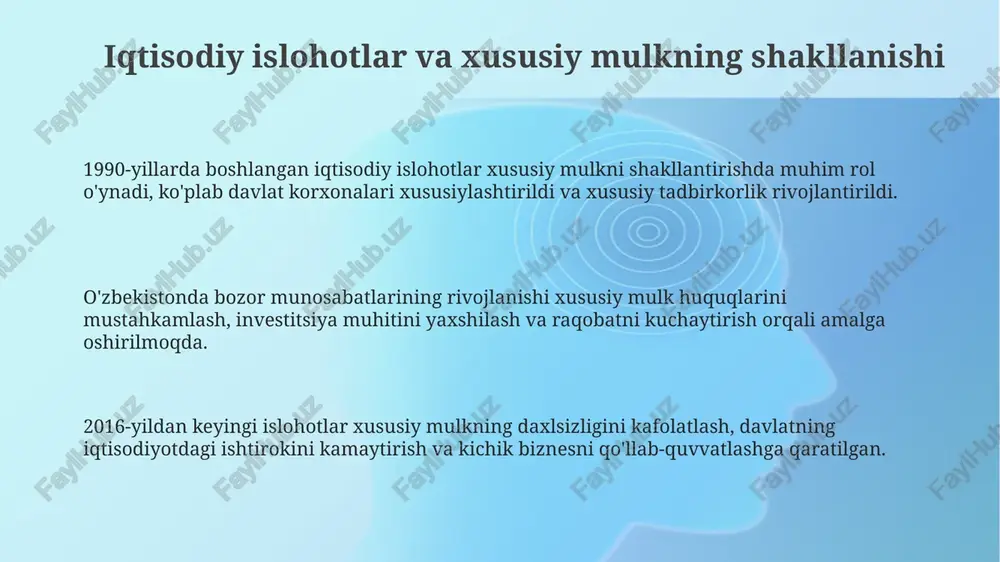 Iqtisodiy islohotlar va xususiy mulkning shakllanishi

1990-yillarda boshlangan iqtisodiy islohotlar xususiy mulkni shakllantirishda muhim rol o'ynadi, ko'plab davlat korxonalari xususiylashtirildi va xususiy tadbirkorlik rivojlantirildi.

O'zbekistonda bozor munosabatlarining rivojlanishi xususiy mulk huquqlarini mustahkamlash, investitsiya muhitini yaxshilash va raqobatni kuchaytirish orqali amalga oshirilmoqda.

2016-yildan keyingi islohotlar xususiy mulkning daxlsizligini kafolatlash, davlatning iqtisodiyotdagi ishtirokini kamaytirish va kichik biznesni qo'llab-quvvatlashga qaratilgan.

FaylHub.uz